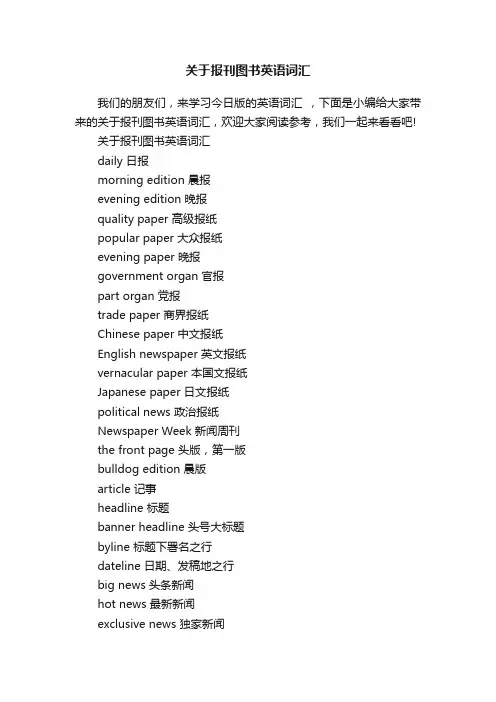 关于报刊图书英语词汇

我们的朋友们，来学习今日版的英语词汇 ，下面是小编给大家带来的关于报刊图书英语词汇，欢迎大家阅读参考，我们一起来看看吧!

关于报刊图书英语词汇

daily 日报

morning edition 晨报

evening edition 晚报

quality paper 高级报纸

popular paper 大众报纸

evening paper 晚报

government organ 官报

part organ 党报

trade paper 商界报纸

Chinese paper 中文报纸

English newspaper 英文报纸

vernacular paper 本国文报纸

Japanese paper 日文报纸

political news 政治报纸

Newspaper Week 新闻周刊

the front page 头版，第一版

bulldog edition 晨版

article 记事

headline 标题

banner headline 头号大标题

byline 标题下署名之行

dateline 日期、发稿地之行

big news 头条新闻

hot news 最新新闻

exclusive news 独家新闻